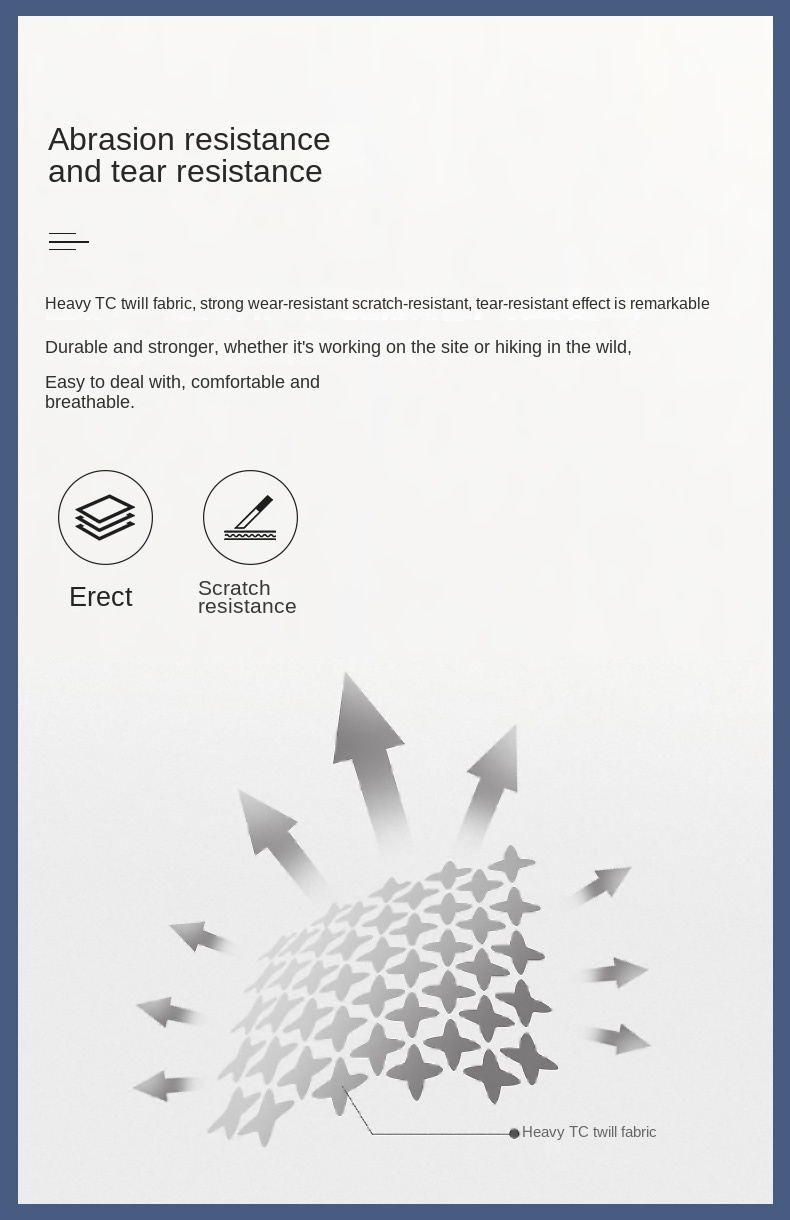 Abrasion resistance
and tear resistance

Heavy TC twill fabric, strong wear-resistant scratch-resistant, tear-resistant effect is remarkable

Durable and stronger, whether it's working on the site or hiking in the wild,

Easy to deal with, comfortable and breathable.

Erect

Scratch
resistance

Heavy TC twill fabric